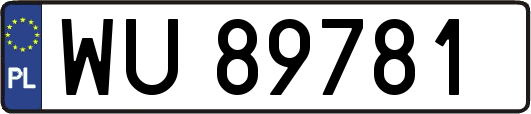 PL
WU 89781